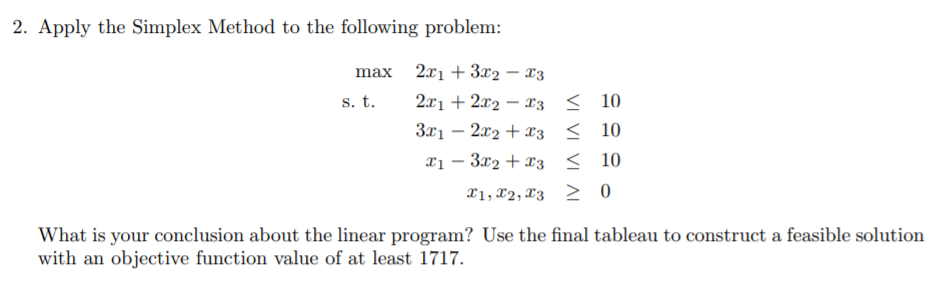 2. Apply the Simplex Method to the following problem:

max $2x_1 + 3x_2 - x_3$
s. t. $2x_1 + 2x_2 - x_3 \leq 10$
$3x_1 - 2x_2 + x_3 \leq 10$
$x_1 - 3x_2 + x_3 \leq 10$
$x_1, x_2, x_3 \geq 0$

What is your conclusion about the linear program? Use the final tableau to construct a feasible solution with an objective function value of at least 1717.